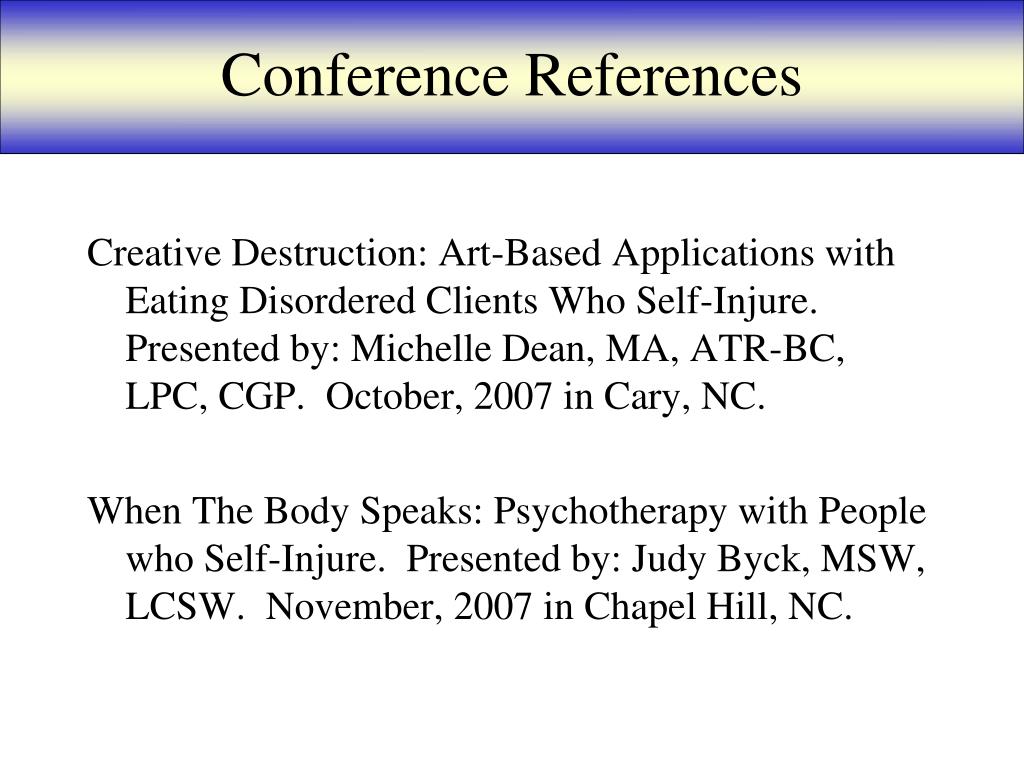 Conference References

Creative Destruction: Art-Based Applications with Eating Disordered Clients Who Self-Injure. Presented by: Michelle Dean, MA, ATR-BC, LPC, CGP. October, 2007 in Cary, NC.

When The Body Speaks: Psychotherapy with People who Self-Injure. Presented by: Judy Byck, MSW, LCSW. November, 2007 in Chapel Hill, NC.